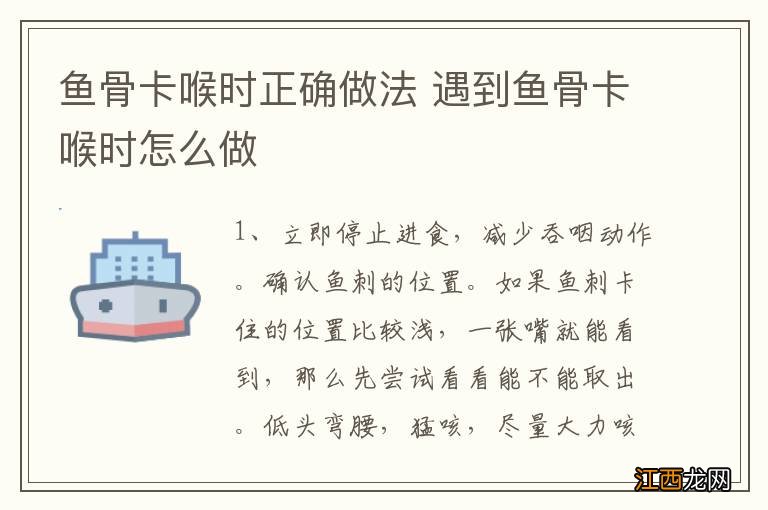 鱼骨卡喉时正确做法 遇到鱼骨卡喉时怎么做

1、立即停止进食，减少吞咽动作。确认鱼刺的位置。如果鱼刺卡住的位置比较浅，一张嘴就能看到，那么先尝试看看能不能取出。低头弯腰，猛咳，尽量大力咳

江西龙网